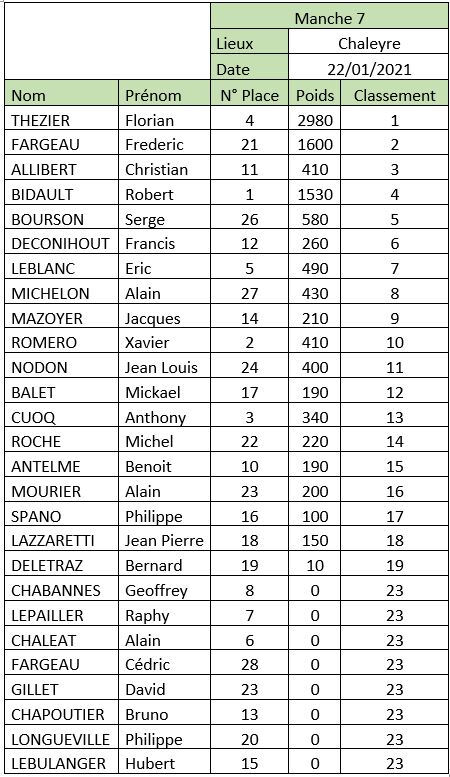 | | | Manche 7 | | |
|---|---|---|---|---|
| | | Lieux | Chaleyre | |
| | | Date | 22/01/2021 | |
| Nom | Prénom | N° Place | Poids | Classement |
| THEZIER | Florian | 4 | 2980 | 1 |
| FARGEAU | Frederic | 21 | 1600 | 2 |
| ALLIBERT | Christian | 11 | 410 | 3 |
| BIDAULT | Robert | 1 | 1530 | 4 |
| BOURSON | Serge | 26 | 580 | 5 |
| DECONIHOUT | Francis | 12 | 260 | 6 |
| LEBLANC | Eric | 5 | 490 | 7 |
| MICHELON | Alain | 27 | 430 | 8 |
| MAZOYER | Jacques | 14 | 210 | 9 |
| ROMERO | Xavier | 2 | 410 | 10 |
| NODON | Jean Louis | 24 | 400 | 11 |
| BALET | Mickael | 17 | 190 | 12 |
| CUOQ | Anthony | 3 | 340 | 13 |
| ROCHE | Michel | 22 | 220 | 14 |
| ANTELME | Benoit | 10 | 190 | 15 |
| MOURIER | Alain | 23 | 200 | 16 |
| SPANO | Philippe | 16 | 100 | 17 |
| LAZZARETTI | Jean Pierre | 18 | 150 | 18 |
| DELETRAZ | Bernard | 19 | 10 | 19 |
| CHABANNES | Geoffrey | 8 | 0 | 23 |
| LEPAILLER | Raphy | 7 | 0 | 23 |
| CHALEAT | Alain | 6 | 0 | 23 |
| FARGEAU | Cédric | 28 | 0 | 23 |
| GILLET | David | 23 | 0 | 23 |
| CHAPOUTIER | Bruno | 13 | 0 | 23 |
| LONGUEVILLE | Philippe | 20 | 0 | 23 |
| LEBULANGER | Hubert | 15 | 0 | 23 |